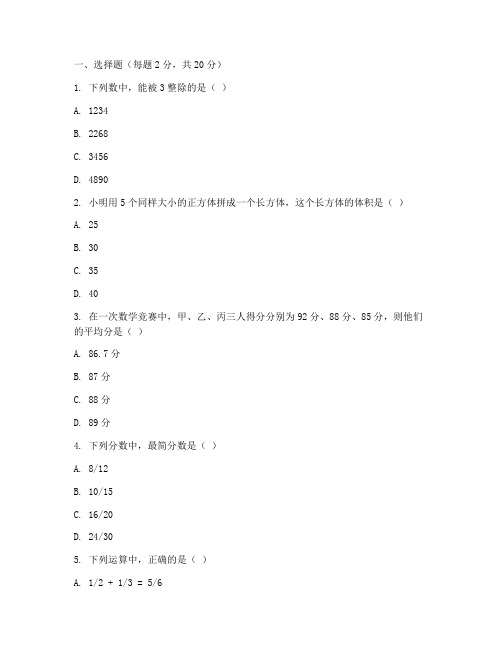 一、选择题（每题 2 分，共 20 分）

1. 下列数中，能被 3 整除的是（ ）

A. 1234

B. 2268

C. 3456

D. 4890

2. 小明用 5 个同样大小的正方体拼成一个长方体，这个长方体的体积是（ ）

A. 25

B. 30

C. 35

D. 40

3. 在一次数学竞赛中，甲、乙、丙三人得分分别为 92 分、88 分、85 分，则他们的平均分是（ ）

A. 86.7 分

B. 87 分

C. 88 分

D. 89 分

4. 下列分数中，最简分数是（ ）

A. 8/12

B. 10/15

C. 16/20

D. 24/30

5. 下列运算中，正确的是（ ）

A. 1/2 + 1/3 = 5/6